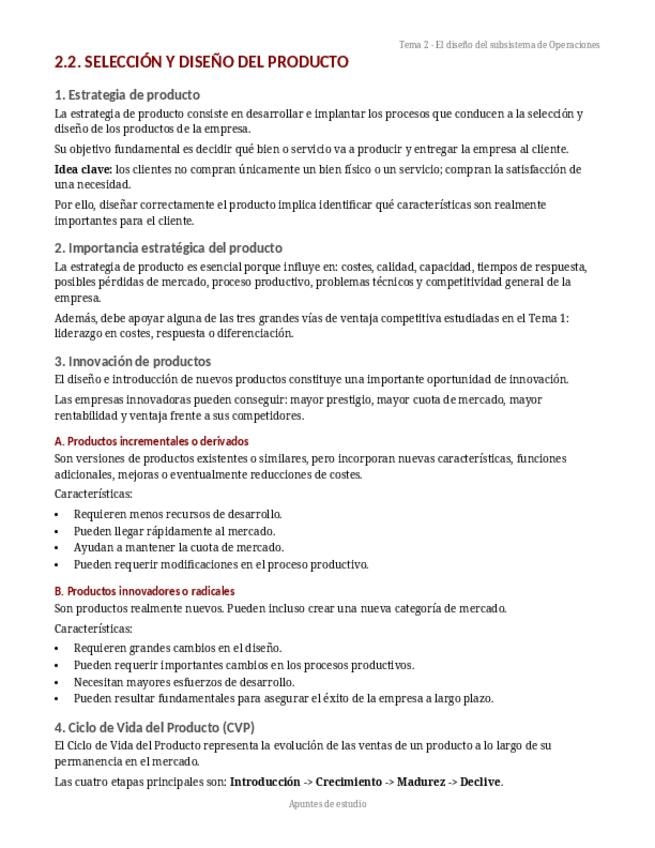 Tema 2 - El diseño del subsistema de Operaciones

2.2. SELECCIÓN Y DISEÑO DEL PRODUCTO

1. Estrategia de producto

La estrategia de producto consiste en desarrollar e implantar los procesos que conducen a la selección y diseño de los productos de la empresa.

Su objetivo fundamental es decidir qué bien o servicio va a producir y entregar la empresa al cliente.

Idea clave: los clientes no compran únicamente un bien físico o un servicio; compran la satisfacción de una necesidad.

Por ello, diseñar correctamente el producto implica identificar qué características son realmente importantes para el cliente.

2. Importancia estratégica del producto

La estrategia de producto es esencial porque influye en: costes, calidad, capacidad, tiempos de respuesta, posibles pérdidas de mercado, proceso productivo, problemas técnicos y competitividad general de la empresa.

Además, debe apoyar alguna de las tres grandes vías de ventaja competitiva estudiadas en el Tema 1: liderazgo en costes, respuesta o diferenciación.

3. Innovación de productos

El diseño e introducción de nuevos productos constituye una importante oportunidad de innovación.

Las empresas innovadoras pueden conseguir: mayor prestigio, mayor cuota de mercado, mayor rentabilidad y ventaja frente a sus competidores.

A. Productos incrementales o derivados

Son versiones de productos existentes o similares, pero incorporan nuevas características, funciones adicionales, mejoras o eventualmente reducciones de costes.

Características:

• Requieren menos recursos de desarrollo.
• Pueden llegar rápidamente al mercado.
• Ayudan a mantener la cuota de mercado.
• Pueden requerir modificaciones en el proceso productivo.

B. Productos innovadores o radicales

Son productos realmente nuevos. Pueden incluso crear una nueva categoría de mercado.

Características:

• Requieren grandes cambios en el diseño.
• Pueden requerir importantes cambios en los procesos productivos.
• Necesitan mayores esfuerzos de desarrollo.
• Pueden resultar fundamentales para asegurar el éxito de la empresa a largo plazo.

4. Ciclo de Vida del Producto (CVP)

El Ciclo de Vida del Producto representa la evolución de las ventas de un producto a lo largo de su permanencia en el mercado.

Las cuatro etapas principales son: Introducción -> Crecimiento -> Madurez -> Declive.

Apuntes de estudio